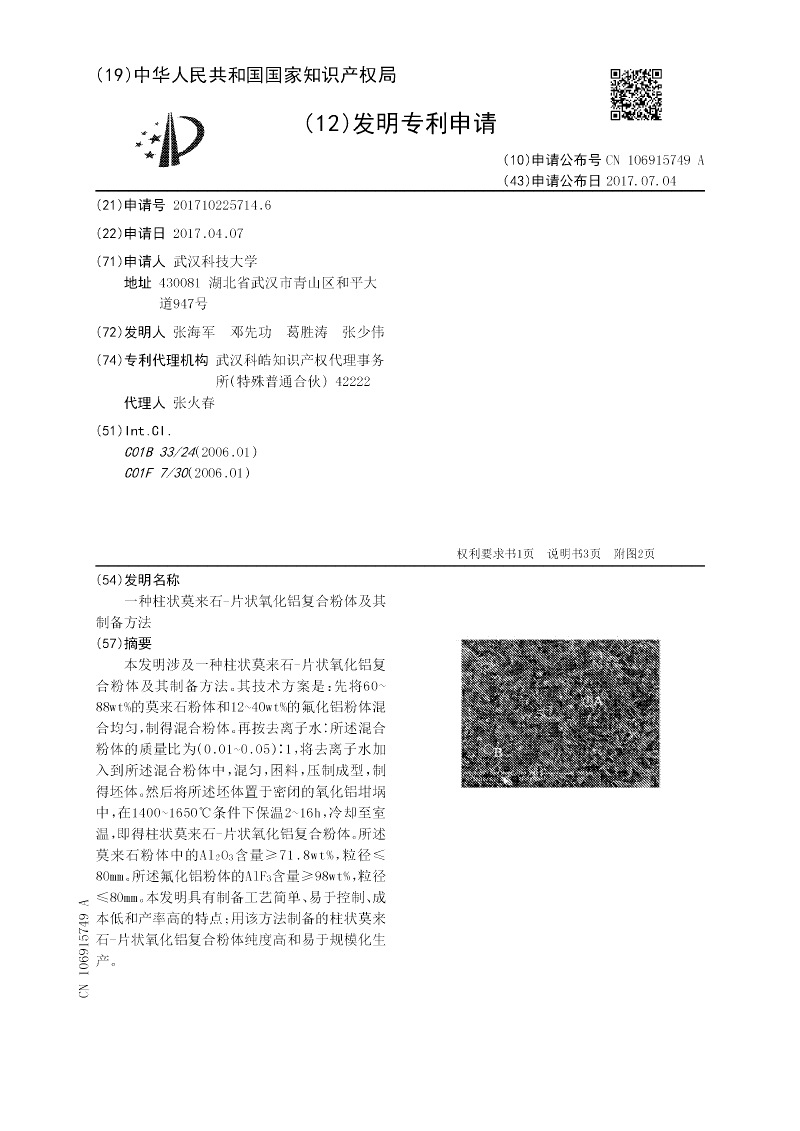 (19)中华人民共和国国家知识产权局

(12)发明专利申请

(10)申请公布号 CN 106915749 A
(43)申请公布日 2017.07.04

(21)申请号 201710225714.6

(22)申请日 2017.04.07

(71)申请人 武汉科技大学
地址 430081 湖北省武汉市青山区和平大道947号

(72)发明人 张海军 邓先功 葛胜涛 张少伟

(74)专利代理机构 武汉科皓知识产权代理事务所(特殊普通合伙) 42222
代理人 张火春

(51)Int.Cl.
C01B 33/24(2006.01)
C01F 7/30(2006.01)

权利要求书1页 说明书3页 附图2页

(54)发明名称
一种柱状莫来石-片状氧化铝复合粉体及其制备方法

(57)摘要
本发明涉及一种柱状莫来石-片状氧化铝复合粉体及其制备方法。其技术方案是：先将60~88wt%的莫来石粉体和12~40wt%的氟化铝粉体混合均匀，制得混合粉体。再按去离子水：所述混合粉体的质量比为(0.01~0.05)：1，将去离子水加入到所述混合粉体中，混匀，困料，压制成型，制得坯体。然后将所述坯体置于密闭的氧化铝坩埚中，在1400~1650℃条件下保温2~16h，冷却至室温，即得柱状莫来石-片状氧化铝复合粉体。所述莫来石粉体中的$Al_2O_3$含量≥71.8wt%，粒径≤80mm。所述氟化铝粉体的$AlF_3$含量≥98wt%，粒径≤80mm。本发明具有制备工艺简单、易于控制、成本低和产率高的特点；用该方法制备的柱状莫来石-片状氧化铝复合粉体纯度高和易于规模化生产。

A
B

CN 106915749 A